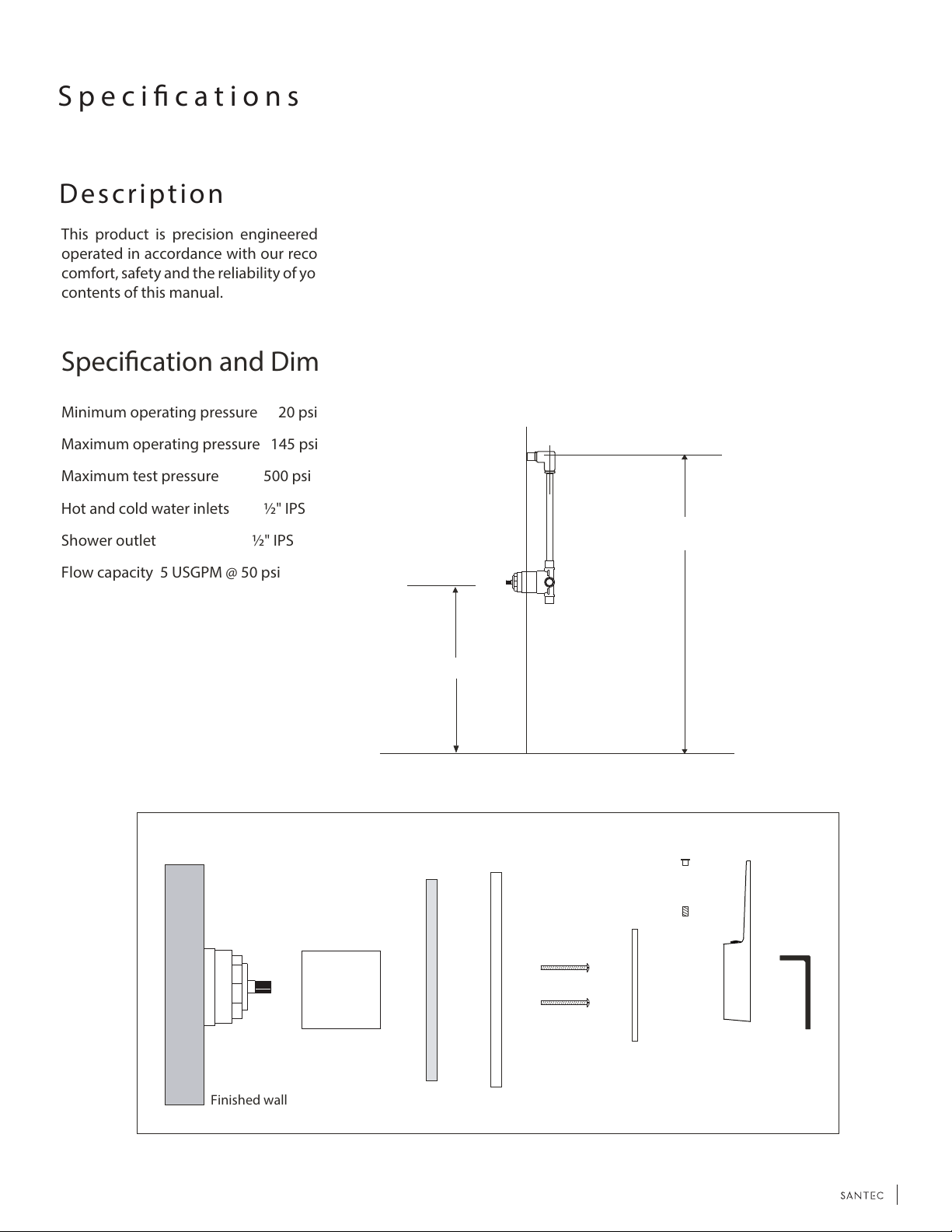 Specifications

Description

This product is precision engineered operated in accordance with our reco comfort, safety and the reliability of yo contents of this manual.

Specification and Dim

Minimum operating pressure 20 psi

Maximum operating pressure 145 psi

Maximum test pressure 500 psi

Hot and cold water inlets ½" IPS

Shower outlet ½" IPS

Flow capacity 5 USGPM @ 50 psi

Finished wall

SANTEC